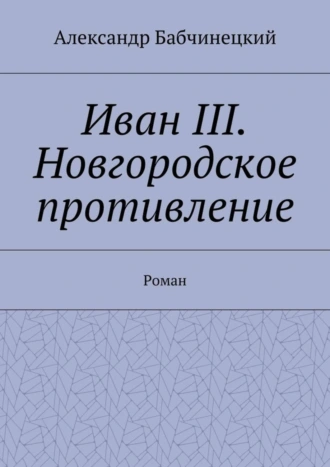 Александр Бабчинецкий

Иван III. Новгородское противление

Роман